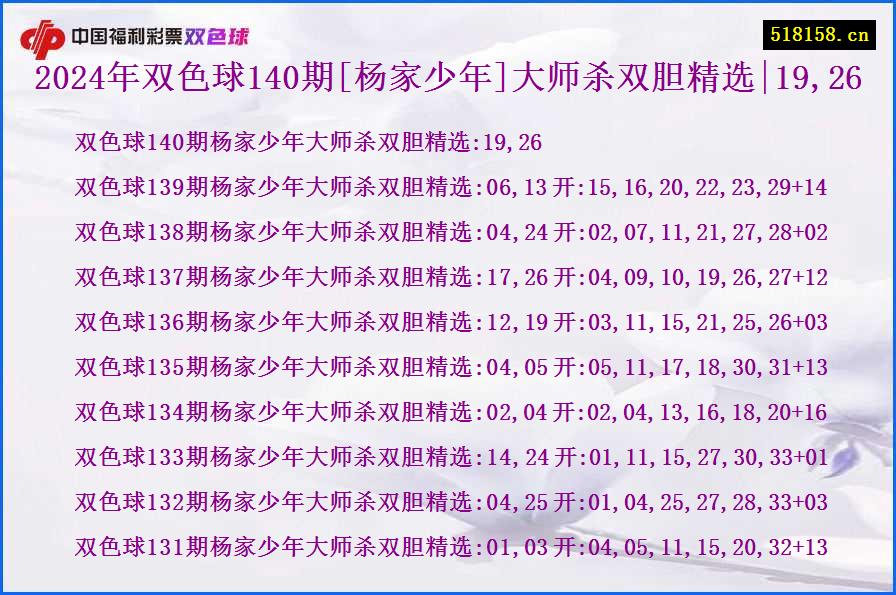 中国福利彩票双色球

518158.cn

2024年双色球140期[杨家少年]大师杀双胆精选|19,26

双色球140期杨家少年大师杀双胆精选:19,26

双色球139期杨家少年大师杀双胆精选:06,13 开:15,16,20,22,23,29+14

双色球138期杨家少年大师杀双胆精选:04,24 开:02,07,11,21,27,28+02

双色球137期杨家少年大师杀双胆精选:17,26 开:04,09,10,19,26,27+12

双色球136期杨家少年大师杀双胆精选:12,19 开:03,11,15,21,25,26+03

双色球135期杨家少年大师杀双胆精选:04,05 开:05,11,17,18,30,31+13

双色球134期杨家少年大师杀双胆精选:02,04 开:02,04,13,16,18,20+16

双色球133期杨家少年大师杀双胆精选:14,24 开:01,11,15,27,30,33+01

双色球132期杨家少年大师杀双胆精选:04,25 开:01,04,25,27,28,33+03

双色球131期杨家少年大师杀双胆精选:01,03 开:04,05,11,15,20,32+13